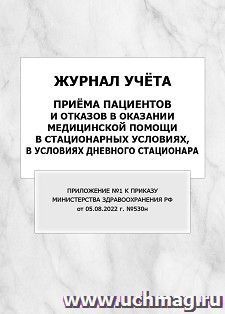 ЖУРНАЛ УЧЁТА

ПРИЁМА ПАЦИЕНТОВ И ОТКАЗОВ В ОКАЗАНИИ МЕДИЦИНСКОЙ ПОМОЩИ В СТАЦИОНАРНЫХ УСЛОВИЯХ, В УСЛОВИЯХ ДНЕВНОГО СТАЦИОНАРА

ПРИЛОЖЕНИЕ №1 К ПРИКАЗУ МИНИСТЕРСТВА ЗДРАВООХРАНЕНИЯ РФ от 05.08.2022 г. №530н

www.uchmag.ru